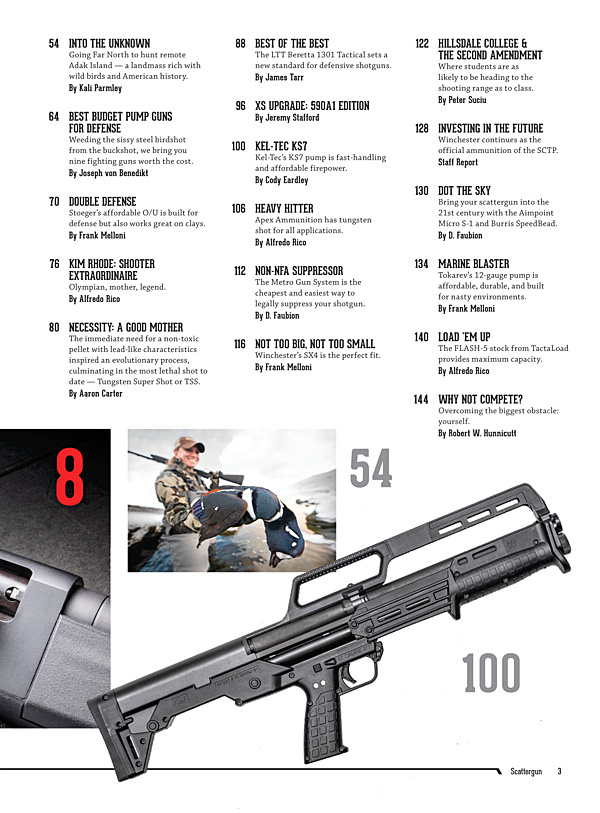 54 INTO THE UNKNOWN
Going Far North to hunt remote Adak Island — a landmass rich with wild birds and American history.
By Kali Parmley

64 BEST BUDGET PUMP GUNS FOR DEFENSE
Weeding the sissy steel birdshot from the buckshot, we bring you nine fighting guns worth the cost.
By Joseph von Benedikt

70 DOUBLE DEFENSE
Stoeger's affordable O/U is built for defense but also works great on clays.
By Frank Melloni

76 KIM RHODE: SHOOTER EXTRAORDINAIRE
Olympian, mother, legend.
By Alfredo Rico

80 NECESSITY: A GOOD MOTHER
The immediate need for a non-toxic pellet with lead-like characteristics inspired an evolutionary process, culminating in the most lethal shot to date — Tungsten Super Shot or TSS.
By Aaron Carter

88 BEST OF THE BEST
The LTT Beretta 1301 Tactical sets a new standard for defensive shotguns.
By James Tarr

96 XS UPGRADE: 590A1 EDITION
By Jeremy Stafford

100 KEL-TEC KS7
Kel-Tec's KS7 pump is fast-handling and affordable firepower.
By Cody Eardley

106 HEAVY HITTER
Apex Ammunition has tungsten shot for all applications.
By Alfredo Rico

112 NON-NFA SUPPRESSOR
The Metro Gun System is the cheapest and easiest way to legally suppress your shotgun.
By D. Faubion

116 NOT TOO BIG, NOT TOO SMALL
Winchester's SX4 is the perfect fit.
By Frank Melloni

122 HILLSDALE COLLEGE & THE SECOND AMENDMENT
Where students are as likely to be heading to the shooting range as to class.
By Peter Suciu

128 INVESTING IN THE FUTURE
Winchester continues as the official ammunition of the SCTP.
Staff Report

130 DOT THE SKY
Bring your scattergun into the 21st century with the Aimpoint Micro S-1 and Burris SpeedBead.
By D. Faubion

134 MARINE BLASTER
Tokarev's 12-gauge pump is affordable, durable, and built for nasty environments.
By Frank Melloni

140 LOAD 'EM UP
The FLASH-5 stock from TactaLoad provides maximum capacity.
By Alfredo Rico

144 WHY NOT COMPETE?
Overcoming the biggest obstacle: yourself.
By Robert W. Hunnicutt

8

54

100

Scattergun 3